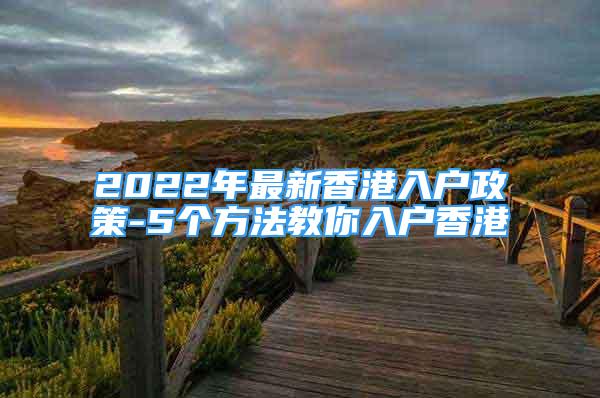 2022年最新香港入户政策-5个方法教你入户香港